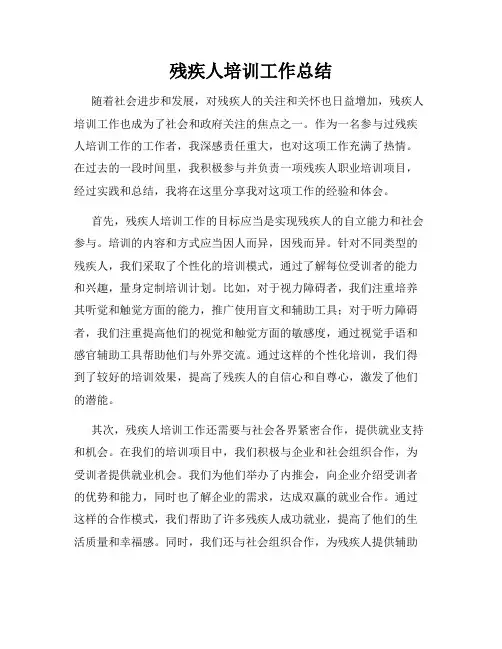 残疾人培训工作总结

随着社会进步和发展，对残疾人的关注和关怀也日益增加，残疾人培训工作也成为了社会和政府关注的焦点之一。作为一名参与过残疾人培训工作的工作者，我深感责任重大，也对这项工作充满了热情。在过去的一段时间里，我积极参与并负责一项残疾人职业培训项目，经过实践和总结，我将在这里分享我对这项工作的经验和体会。

首先，残疾人培训工作的目标应当是实现残疾人的自立能力和社会参与。培训的内容和方式应当因人而异，因残而异。针对不同类型的残疾人，我们采取了个性化的培训模式，通过了解每位受训者的能力和兴趣，量身定制培训计划。比如，对于视力障碍者，我们注重培养其听觉和触觉方面的能力，推广使用盲文和辅助工具；对于听力障碍者，我们注重提高他们的视觉和触觉方面的敏感度，通过视觉手语和感官辅助工具帮助他们与外界交流。通过这样的个性化培训，我们得到了较好的培训效果，提高了残疾人的自信心和自尊心，激发了他们的潜能。

其次，残疾人培训工作还需要与社会各界紧密合作，提供就业支持和机会。在我们的培训项目中，我们积极与企业和社会组织合作，为受训者提供就业机会。我们为他们举办了内推会，向企业介绍受训者的优势和能力，同时也了解企业的需求，达成双赢的就业合作。通过这样的合作模式，我们帮助了许多残疾人成功就业，提高了他们的生活质量和幸福感。同时，我们还与社会组织合作，为残疾人提供辅助